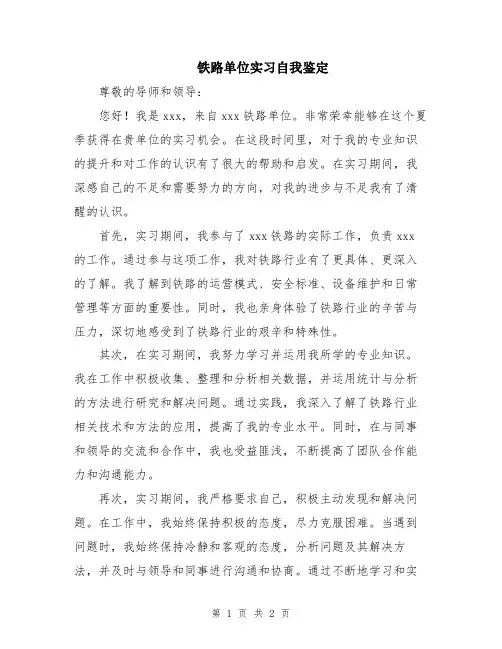 铁路单位实习自我鉴定

尊敬的导师和领导：

您好！我是xxx，来自xxx铁路单位。非常荣幸能够在这个夏季获得在贵单位的实习机会。在这段时间里，对于我的专业知识的提升和对工作的认识有了很大的帮助和启发。在实习期间，我深感自己的不足和需要努力的方向，对我的进步与不足我有了清醒的认识。

首先，实习期间，我参与了xxx铁路的实际工作，负责xxx的工作。通过参与这项工作，我对铁路行业有了更具体、更深入的了解。我了解到铁路的运营模式、安全标准、设备维护和日常管理等方面的重要性。同时，我也亲身体验了铁路行业的辛苦与压力，深切地感受到了铁路行业的艰辛和特殊性。

其次，在实习期间，我努力学习并运用我所学的专业知识。我在工作中积极收集、整理和分析相关数据，并运用统计与分析的方法进行研究和解决问题。通过实践，我深入了解了铁路行业相关技术和方法的应用，提高了我的专业水平。同时，在与同事和领导的交流和合作中，我也受益匪浅，不断提高了团队合作能力和沟通能力。

再次，实习期间，我严格要求自己，积极主动发现和解决问题。在工作中，我始终保持积极的态度，尽力克服困难。当遇到问题时，我始终保持冷静和客观的态度，分析问题及其解决方法，并及时与领导和同事进行沟通和协商。通过不断地学习和实

第 1 页 共 2 页